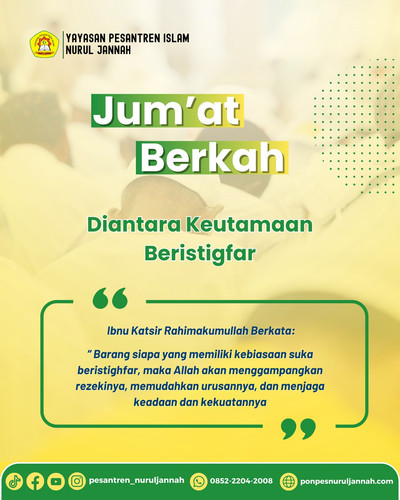 YAYASAN PESANTREN ISLAM
NURUL JANNAH

Jum'at
Berkah

Diantara Keutamaan
Beristigfar

Ibnu Katsir Rahimakumullah Berkata:

" Barang siapa yang memiliki kebiasaan suka beristighfar, maka Allah akan menggampangkan rezekinya, memudahkan urusannya, dan menjaga keadaan dan kekuatannya

pesantren_nuruljannah 0852-2204-2008 ponpesnuruljannah.com